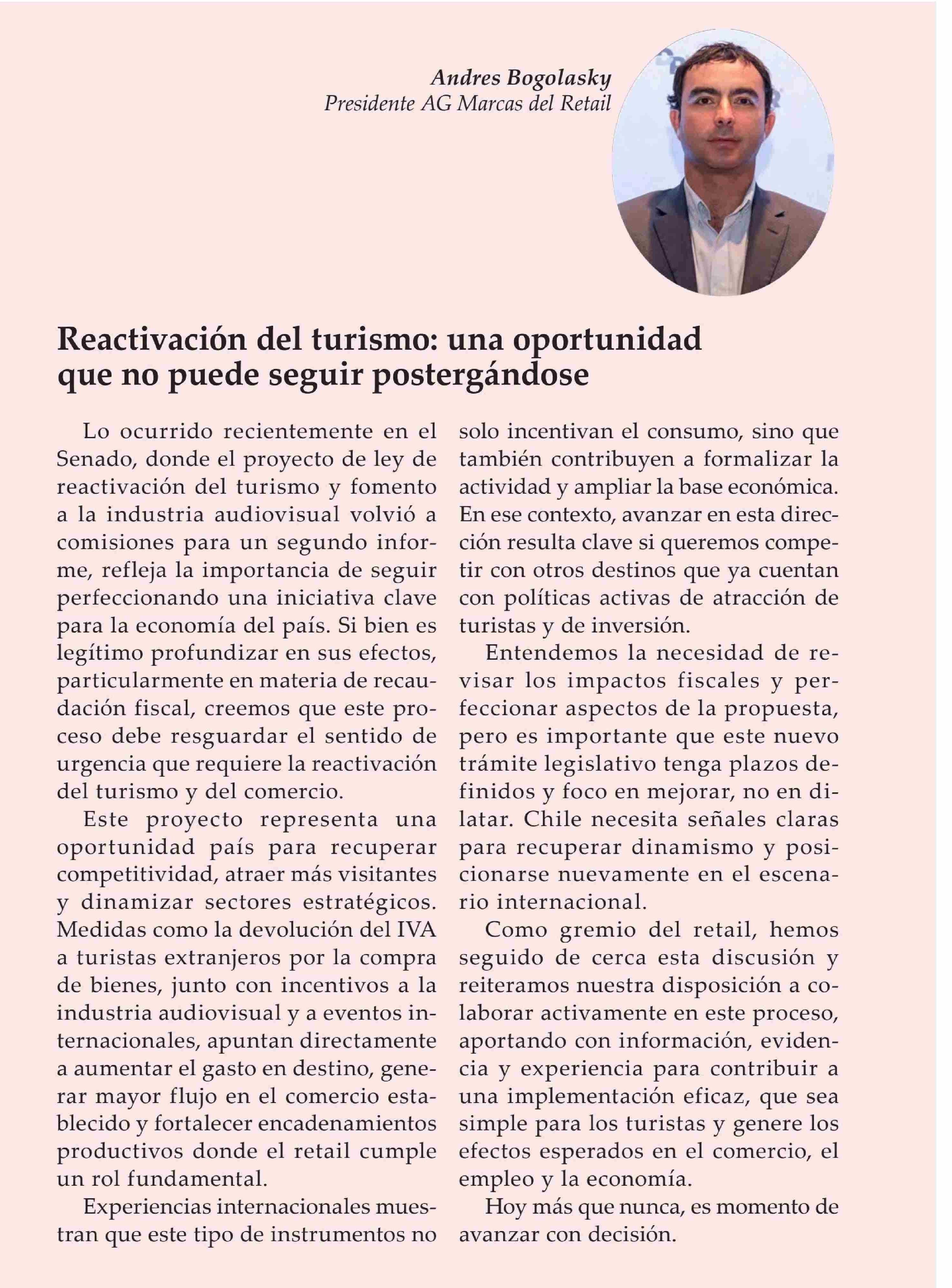 Andres Bogolasky
Presidente AG Marcas del Retail

Reactivación del turismo: una oportunidad que no puede seguir postergándose

Lo ocurrido recientemente en el Senado, donde el proyecto de ley de reactivación del turismo y fomento a la industria audiovisual volvió a comisiones para un segundo informe, refleja la importancia de seguir perfeccionando una iniciativa clave para la economía del país. Si bien es legítimo profundizar en sus efectos, particularmente en materia de recaudación fiscal, creemos que este proceso debe resguardar el sentido de urgencia que requiere la reactivación del turismo y del comercio.

Este proyecto representa una oportunidad país para recuperar competitividad, atraer más visitantes y dinamizar sectores estratégicos. Medidas como la devolución del IVA a turistas extranjeros por la compra de bienes, junto con incentivos a la industria audiovisual y a eventos internacionales, apuntan directamente a aumentar el gasto en destino, generar mayor flujo en el comercio establecido y fortalecer encadenamientos productivos donde el retail cumple un rol fundamental.

Experiencias internacionales muestran que este tipo de instrumentos no solo incentivan el consumo, sino que también contribuyen a formalizar la actividad y ampliar la base económica. En ese contexto, avanzar en esta dirección resulta clave si queremos competir con otros destinos que ya cuentan con políticas activas de atracción de turistas y de inversión.

Entendemos la necesidad de revisar los impactos fiscales y perfeccionar aspectos de la propuesta, pero es importante que este nuevo trámite legislativo tenga plazos definidos y foco en mejorar, no en dilatar. Chile necesita señales claras para recuperar dinamismo y posicionarse nuevamente en el escenario internacional.

Como gremio del retail, hemos seguido de cerca esta discusión y reiteramos nuestra disposición a colaborar activamente en este proceso, aportando con información, evidencia y experiencia para contribuir a una implementación eficaz, que sea simple para los turistas y genere los efectos esperados en el comercio, el empleo y la economía.

Hoy más que nunca, es momento de avanzar con decisión.